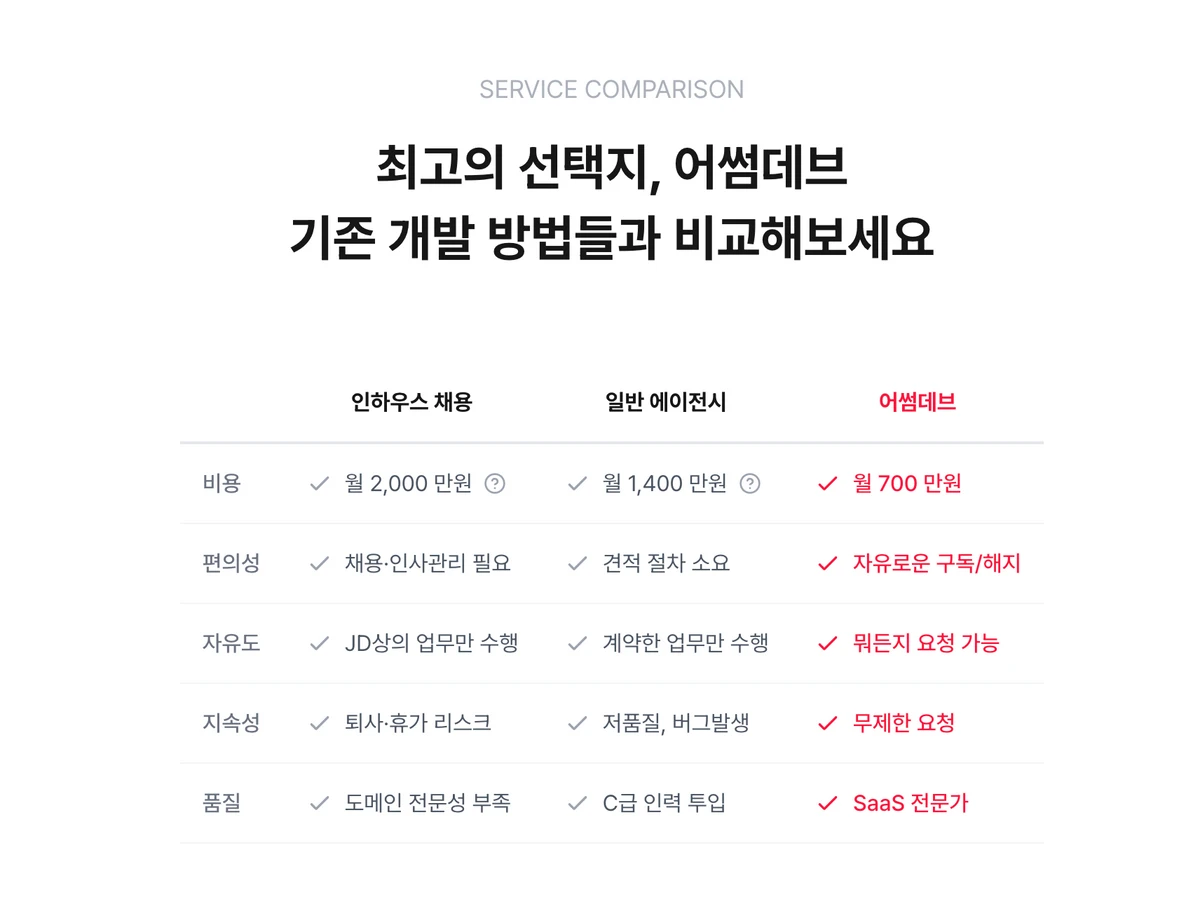 SERVICE COMPARISON

최고의 선택지, 어썸데브
기존 개발 방법들과 비교해보세요

| | 인하우스 채용 | 일반 에이전시 | 어썸데브 |
|---|---|---|---|
| 비용 | ✓ 월 2,000 만원 ? | ✓ 월 1,400 만원 ? | ✓ 월 700 만원 |
| 편의성 | ✓ 채용·인사관리 필요 | ✓ 견적 절차 소요 | ✓ 자유로운 구독/해지 |
| 자유도 | ✓ JD상의 업무만 수행 | ✓ 계약한 업무만 수행 | ✓ 뭐든지 요청 가능 |
| 지속성 | ✓ 퇴사·휴가 리스크 | ✓ 저품질, 버그발생 | ✓ 무제한 요청 |
| 품질 | ✓ 도메인 전문성 부족 | ✓ C급 인력 투입 | ✓ SaaS 전문가 |